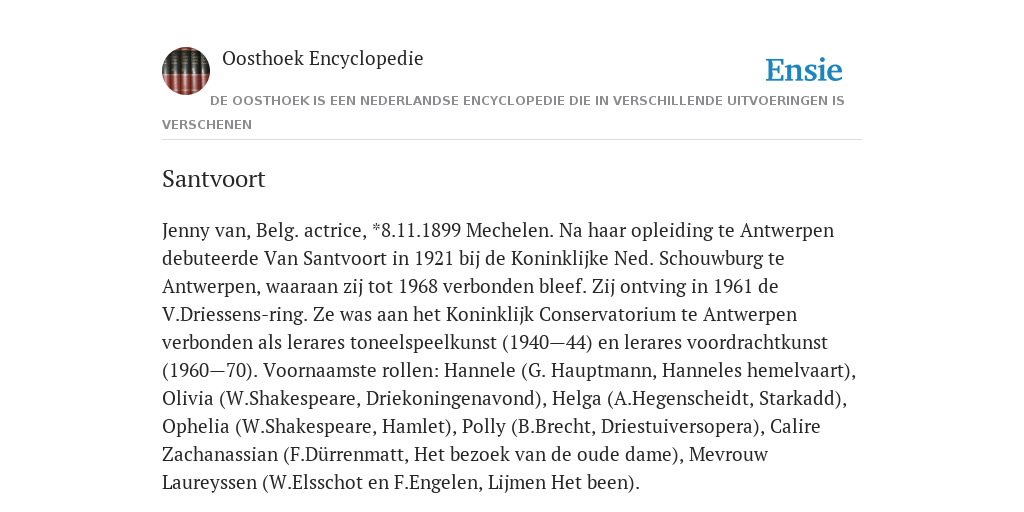 Oosthoek Encyclopedie

Ensie

DE OOSTHOEK IS EEN NEDERLANDSE ENCYCLOPEDIE DIE IN VERSCHILLENDE UITVOERINGEN IS VERSCHENEN

Santvoort

Jenny van, Belg. actrice, *8.11.1899 Mechelen. Na haar opleiding te Antwerpen debuteerde Van Santvoort in 1921 bij de Koninklijke Ned. Schouwburg te Antwerpen, waaraan zij tot 1968 verbonden bleef. Zij ontving in 1961 de V.Driessens-ring. Ze was aan het Koninklijk Conservatorium te Antwerpen verbonden als lerares toneelspeelkunst (1940—44) en lerares voordrachtkunst (1960—70). Voornaamste rollen: Hannele (G. Hauptmann, Hanneles hemelvaart), Olivia (W.Shakespeare, Driekoningenavond), Helga (A.Hegenscheidt, Starkadd), Ophelia (W.Shakespeare, Hamlet), Polly (B.Brecht, Driestuiversopera), Calire Zachanassian (F.Dürrenmatt, Het bezoek van de oude dame), Mevrouw Laureyssen (W.Elsschot en F.Engelen, Lijmen Het been).